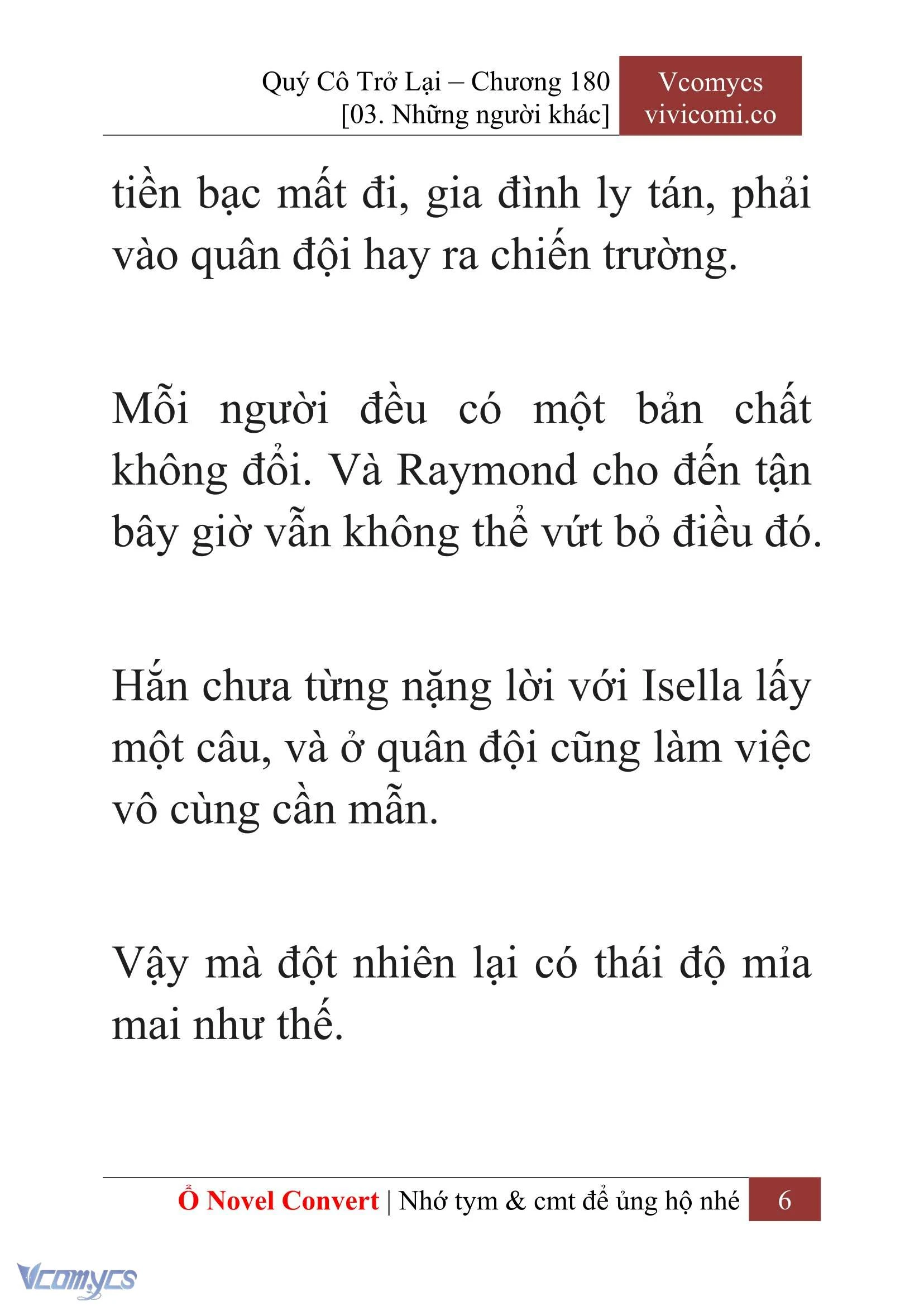 Quý Cô Trở Lại – Chương 180
[03. Những người khác]

Vcomycs
vivicomi.co

tiền bạc mất đi, gia đình ly tán, phải vào quân đội hay ra chiến trường.

Mỗi người đều có một bản chất không đổi. Và Raymond cho đến tận bây giờ vẫn không thể vứt bỏ điều đó.

Hắn chưa từng nặng lời với Isella lấy một câu, và ở quân đội cũng làm việc vô cùng cần mẫn.

Vậy mà đột nhiên lại có thái độ mỉa mai như thế.

Ổ Novel Convert | Nhớ tym & cmt để ủng hộ nhé

6

Vcomycs